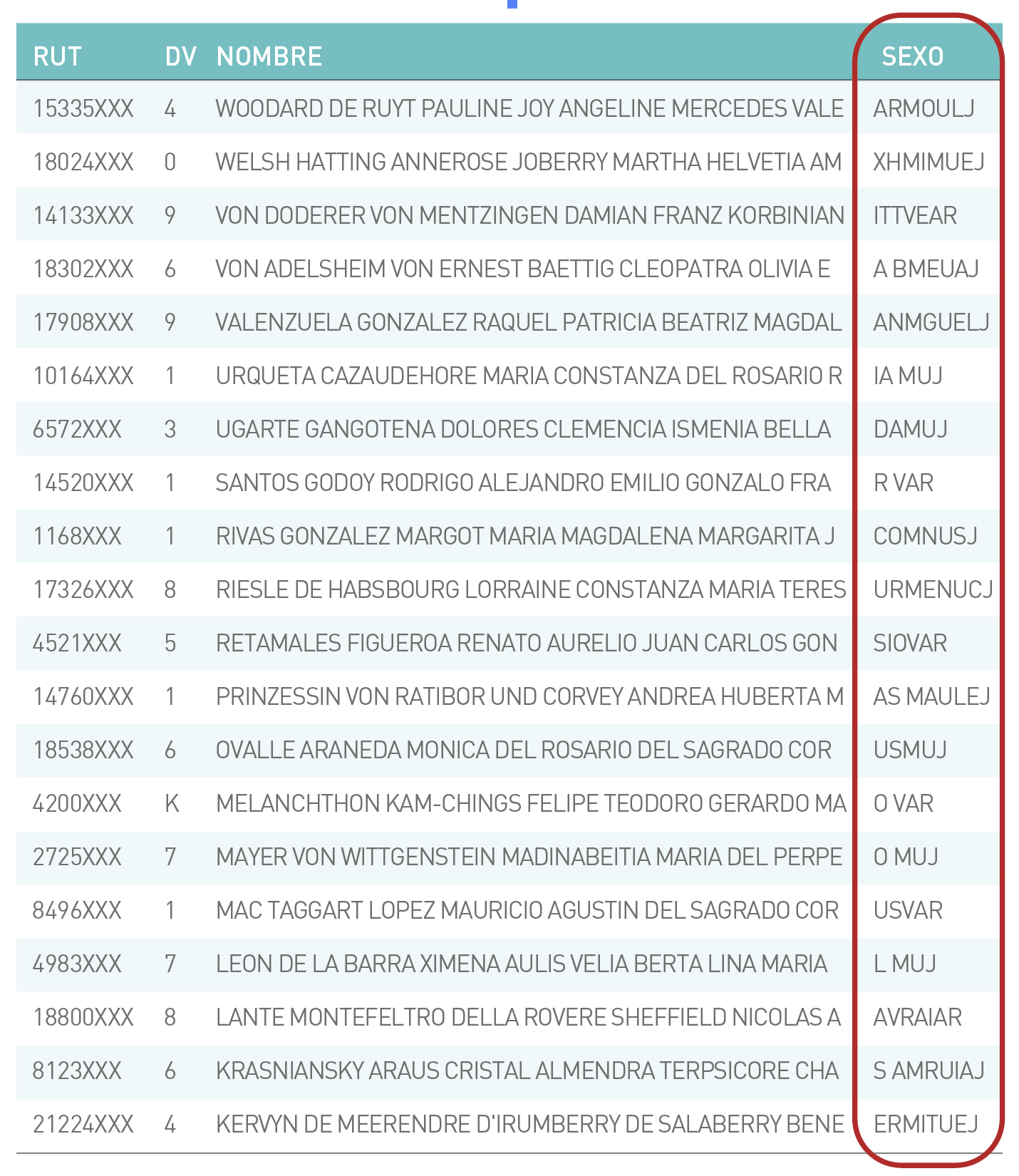 | RUT | DV | NOMBRE | SEXO |
|---|---|---|---|
| 15335XXX | 4 | WOODARD DE RUYT PAULINE JOY ANGELINE MERCEDES VALE | ARMOULJ |
| 18024XXX | 0 | WELSH HATTING ANNEROSE JOBERRY MARTHA HELVETIA AM | XHMIMUEJ |
| 14133XXX | 9 | VON DODERER VON MENTZINGEN DAMIAN FRANZ KORBINIAN | ITTVEAR |
| 18302XXX | 6 | VON ADELSHEIM VON ERNEST BAETTIG CLEOPATRA OLIVIA E | A BMEUAJ |
| 17908XXX | 9 | VALENZUELA GONZALEZ RAQUEL PATRICIA BEATRIZ MAGDAL | ANMGUELJ |
| 10164XXX | 1 | URQUETA CAZAUDEHORE MARIA CONSTANZA DEL ROSARIO R | IA MUJ |
| 6572XXX | 3 | UGARTE GANGOTENA DOLORES CLEMENCIA ISMENIA BELLA | DAMUJ |
| 14520XXX | 1 | SANTOS GODOY RODRIGO ALEJANDRO EMILIO GONZALO FRA | R VAR |
| 1168XXX | 1 | RIVAS GONZALEZ MARGOT MARIA MAGDALENA MARGARITA J | COMNUSJ |
| 17326XXX | 8 | RIESLE DE HABSBOURG LORRAINE CONSTANZA MARIA TERES | URMENUCJ |
| 4521XXX | 5 | RETAMALES FIGUEROA RENATO AURELIO JUAN CARLOS GON | SIOVAR |
| 14760XXX | 1 | PRINZESSIN VON RATIBOR UND CORVEY ANDREA HUBERTA M | AS MAULEJ |
| 18538XXX | 6 | OVALLE ARANEDA MONICA DEL ROSARIO DEL SAGRADO COR | USMUJ |
| 4200XXX | K | MELANCHTHON KAM-CHINGS FELIPE TEODORO GERARDO MA | O VAR |
| 2725XXX | 7 | MAYER VON WITTGENSTEIN MADINABEITIA MARIA DEL PERPE | O MUJ |
| 8496XXX | 1 | MAC TAGGART LOPEZ MAURICIO AGUSTIN DEL SAGRADO COR | USVAR |
| 4983XXX | 7 | LEON DE LA BARRA XIMENA AULIS VELIA BERTA LINA MARIA | L MUJ |
| 18800XXX | 8 | LANTE MONTEFELTRO DELLA ROVERE SHEFFIELD NICOLAS A | AVRAIAR |
| 8123XXX | 6 | KRASNIANSKY ARAUS CRISTAL ALMENDRA TERPSICORE CHA | S AMRUIAJ |
| 21224XXX | 4 | KERVYN DE MEERENDRE D'IRUMBERRY DE SALABERRY BENE | ERMITUEJ |